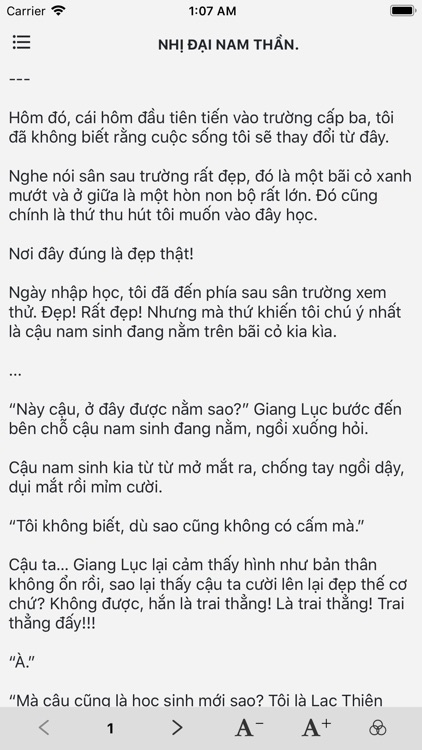 Carrier 1:07 AM

NHỊ ĐẠI NAM THẦN.

---

Hôm đó, cái hôm đầu tiên tiến vào trường cấp ba, tôi đã không biết rằng cuộc sống tôi sẽ thay đổi từ đây.

Nghe nói sân sau trường rất đẹp, đó là một bãi cỏ xanh mướt và ở giữa là một hòn non bộ rất lớn. Đó cũng chính là thứ thu hút tôi muốn vào đây học.

Nơi đây đúng là đẹp thật!

Ngày nhập học, tôi đã đến phía sau sân trường xem thử. Đẹp! Rất đẹp! Nhưng mà thứ khiến tôi chú ý nhất là cậu nam sinh đang nằm trên bãi cỏ kia kìa.

...

"Này cậu, ở đây được nằm sao?" Giang Lục bước đến bên chỗ cậu nam sinh đang nằm, ngồi xuống hỏi.

Cậu nam sinh kia từ từ mở mắt ra, chống tay ngồi dậy, dụi mắt rồi mỉm cười.

"Tôi không biết, dù sao cũng không có cấm mà."

Cậu ta... Giang Lục lại cảm thấy hình như bản thân không ổn rồi, sao lại thấy cậu ta cười lên lại đẹp thế cơ chứ? Không được, hắn là trai thẳng! Là trai thẳng! Trai thẳng đấy!!!

"À."

"Mà cậu cũng là học sinh mới sao? Tôi là Lạc Thiên

1 A⁻ A⁺